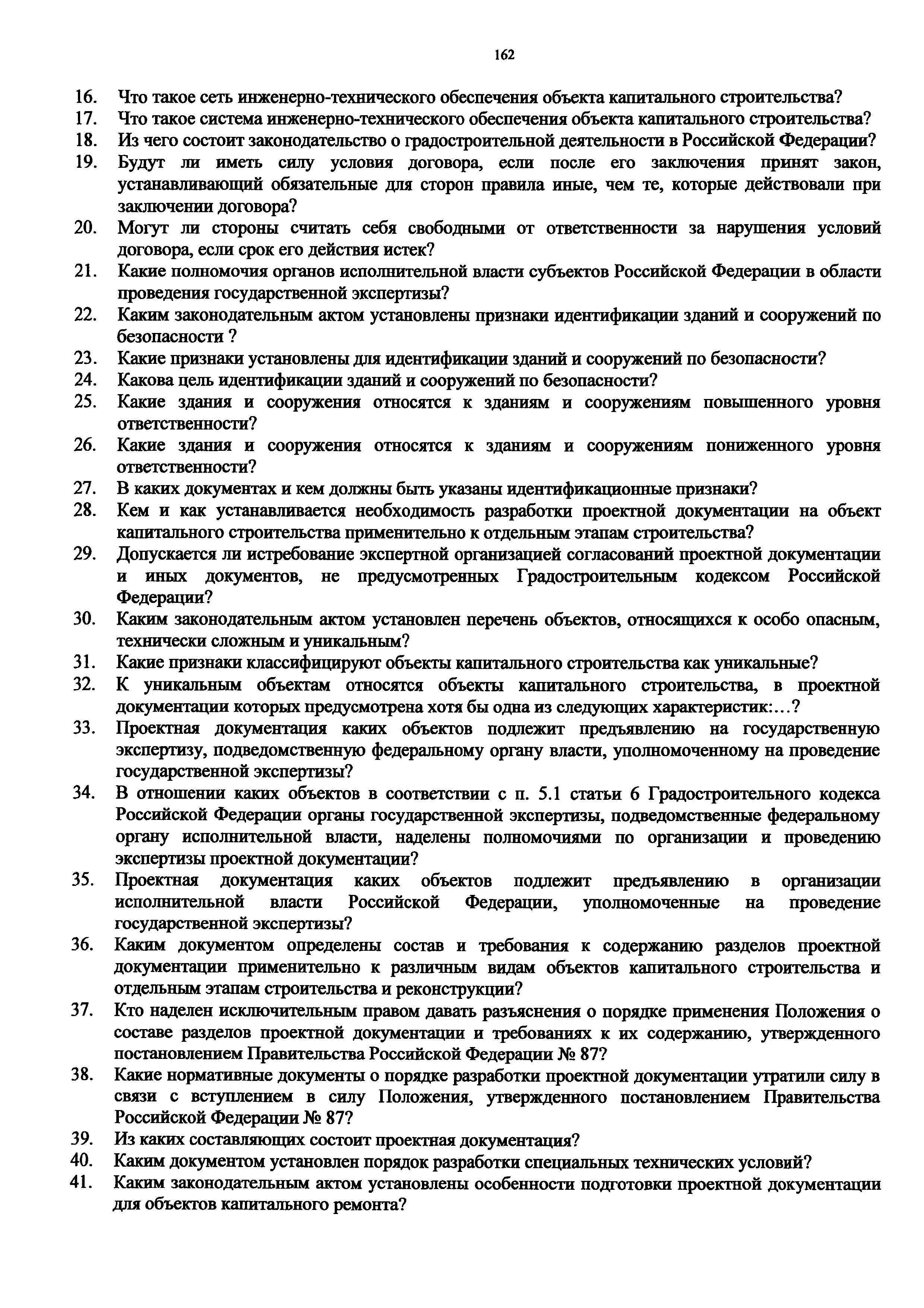 162

16. Что такое сеть инженерно-технического обеспечения объекта капитального строительства?
17. Что такое система инженерно-технического обеспечения объекта капитального строительства?
18. Из чего состоит законодательство о градостроительной деятельности в Российской Федерации?
19. Будут ли иметь силу условия договора, если после его заключения принят закон, устанавливающий обязательные для сторон правила иные, чем те, которые действовали при заключении договора?
20. Могут ли стороны считать себя свободными от ответственности за нарушения условий договора, если срок его действия истек?
21. Какие полномочия органов исполнительной власти субъектов Российской Федерации в области проведения государственной экспертизы?
22. Каким законодательным актом установлены признаки идентификации зданий и сооружений по безопасности ?
23. Какие признаки установлены для идентификации зданий и сооружений по безопасности?
24. Какова цель идентификации зданий и сооружений по безопасности?
25. Какие здания и сооружения относятся к зданиям и сооружениям повышенного уровня ответственности?
26. Какие здания и сооружения относятся к зданиям и сооружениям пониженного уровня ответственности?
27. В каких документах и кем должны быть указаны идентификационные признаки?
28. Кем и как устанавливается необходимость разработки проектной документации на объект капитального строительства применительно к отдельным этапам строительства?
29. Допускается ли истребование экспертной организацией согласований проектной документации и иных документов, не предусмотренных Градостроительным кодексом Российской Федерации?
30. Каким законодательным актом установлен перечень объектов, относящихся к особо опасным, технически сложным и уникальным?
31. Какие признаки классифицируют объекты капитального строительства как уникальные?
32. К уникальным объектам относятся объекты капитального строительства, в проектной документации которых предусмотрена хотя бы одна из следующих характеристик:…?
33. Проектная документация каких объектов подлежит предъявлению на государственную экспертизу, подведомственную федеральному органу власти, уполномоченному на проведение государственной экспертизы?
34. В отношении каких объектов в соответствии с п. 5.1 статьи 6 Градостроительного кодекса Российской Федерации органы государственной экспертизы, подведомственные федеральному органу исполнительной власти, наделены полномочиями по организации и проведению экспертизы проектной документации?
35. Проектная документация каких объектов подлежит предъявлению в организации исполнительной власти Российской Федерации, уполномоченные на проведение государственной экспертизы?
36. Каким документом определены состав и требования к содержанию разделов проектной документации применительно к различным видам объектов капитального строительства и отдельным этапам строительства и реконструкции?
37. Кто наделен исключительным правом давать разъяснения о порядке применения Положения о составе разделов проектной документации и требованиях к их содержанию, утвержденного постановлением Правительства Российской Федерации № 87?
38. Какие нормативные документы о порядке разработки проектной документации утратили силу в связи с вступлением в силу Положения, утвержденного постановлением Правительства Российской Федерации № 87?
39. Из каких составляющих состоит проектная документация?
40. Каким документом установлен порядок разработки специальных технических условий?
41. Каким законодательным актом установлены особенности подготовки проектной документации для объектов капитального ремонта?